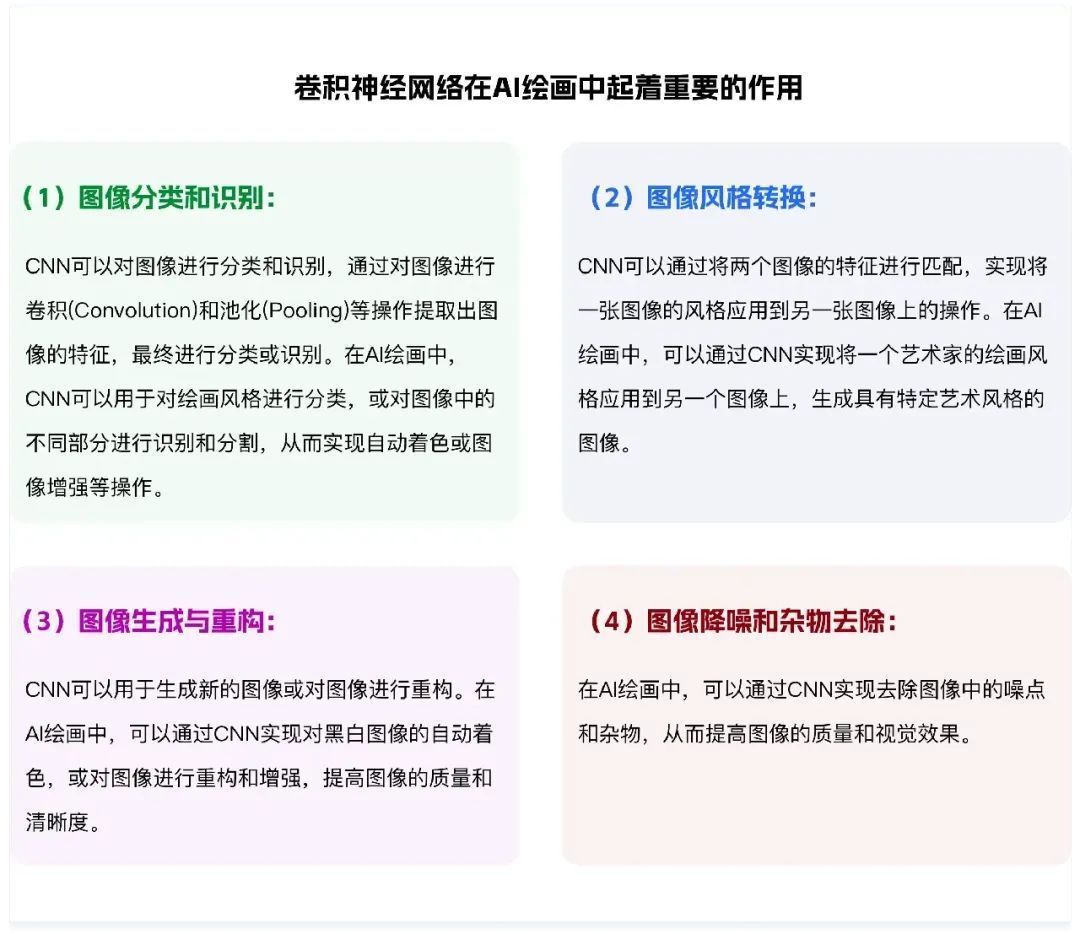 卷积神经网络在AI绘画中起着重要的作用

（1）图像分类和识别：

CNN可以对图像进行分类和识别，通过对图像进行卷积(Convolution)和池化(Pooling)等操作提取出图像的特征，最终进行分类或识别。在AI绘画中，CNN可以用于对绘画风格进行分类，或对图像中的不同部分进行识别和分割，从而实现自动着色或图像增强等操作。

（2）图像风格转换：

CNN可以通过将两个图像的特征进行匹配，实现将一张图像的风格应用到另一张图像上的操作。在AI绘画中，可以通过CNN实现将一个艺术家的绘画风格应用到另一个图像上，生成具有特定艺术风格的图像。

（3）图像生成与重构：

CNN可以用于生成新的图像或对图像进行重构。在AI绘画中，可以通过CNN实现对黑白图像的自动着色，或对图像进行重构和增强，提高图像的质量和清晰度。

（4）图像降噪和杂物去除：

在AI绘画中，可以通过CNN实现去除图像中的噪点和杂物，从而提高图像的质量和视觉效果。